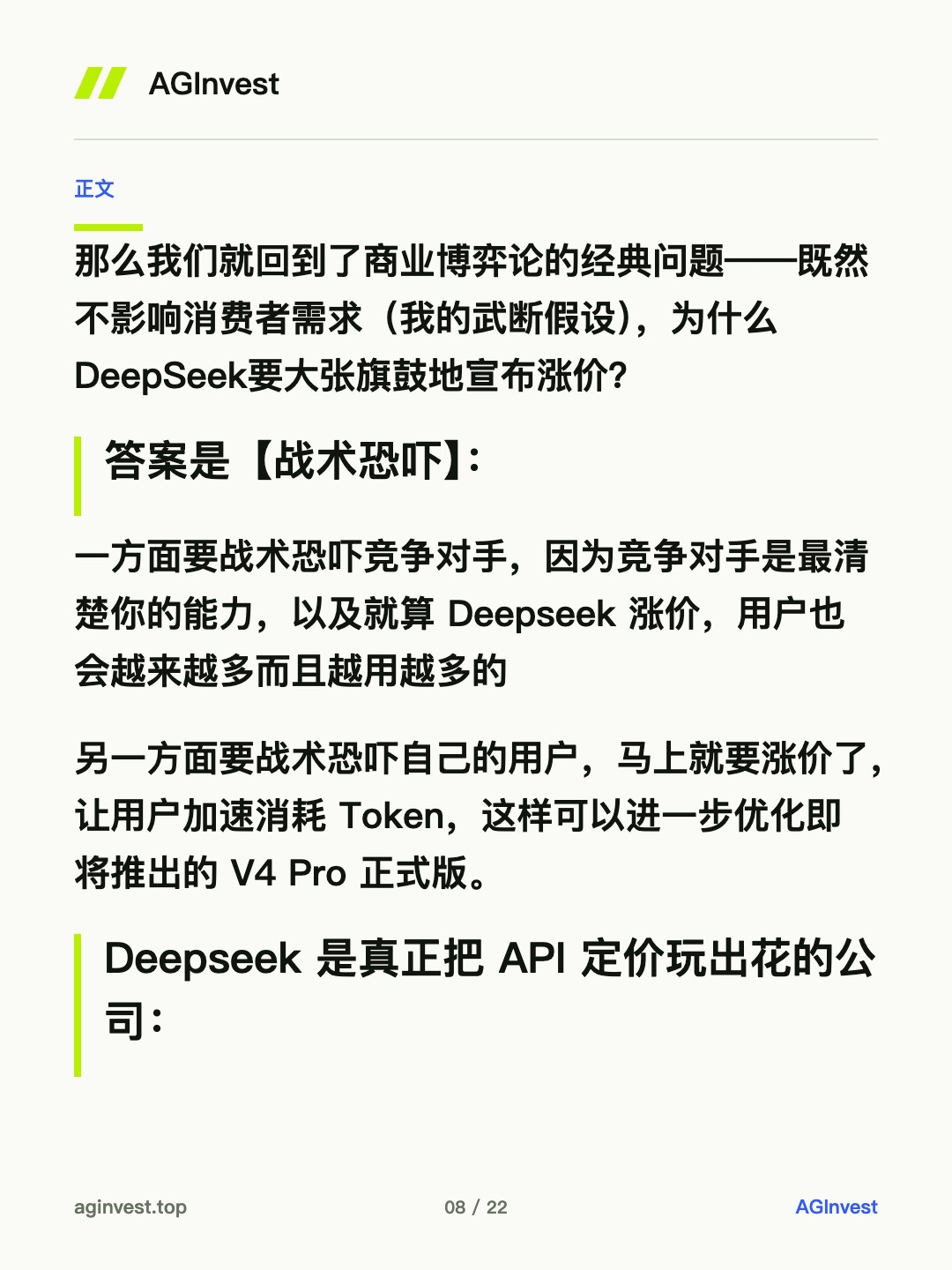 AGInvest

正文

那么我们就回到了商业博弈论的经典问题——既然不影响消费者需求（我的武断假设），为什么DeepSeek要大张旗鼓地宣布涨价?

答案是【战术恐吓】:

一方面要战术恐吓竞争对手，因为竞争对手是最清楚你的能力，以及就算Deepseek涨价，用户也会越来越多而且越用越多的

另一方面要战术恐吓自己的用户，马上就要涨价了，让用户加速消耗Token，这样可以进一步优化即将推出的V4 Pro正式版。

Deepseek是真正把API定价玩出花的公司:

aginvest.top

08 / 22

AGInvest